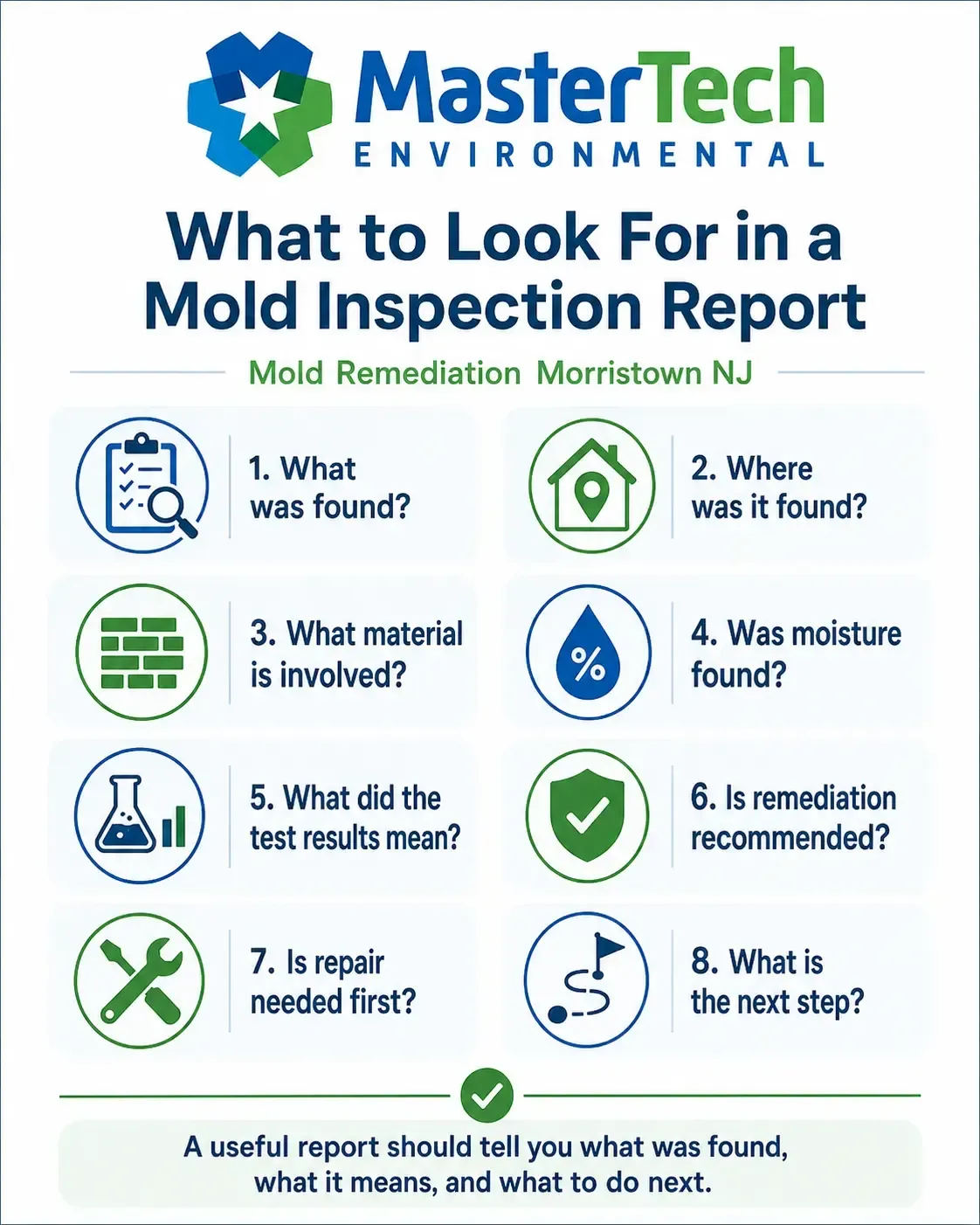 MasterTech
ENVIRONMENTAL

What to Look For in a Mold Inspection Report

Mold Remediation Morristown NJ

1. What was found?

2. Where was it found?

3. What material is involved?

4. Was moisture found?

%

5. What did the test results mean?

6. Is remediation recommended?

7. Is repair needed first?

8. What is the next step?

A useful report should tell you what was found, what it means, and what to do next.